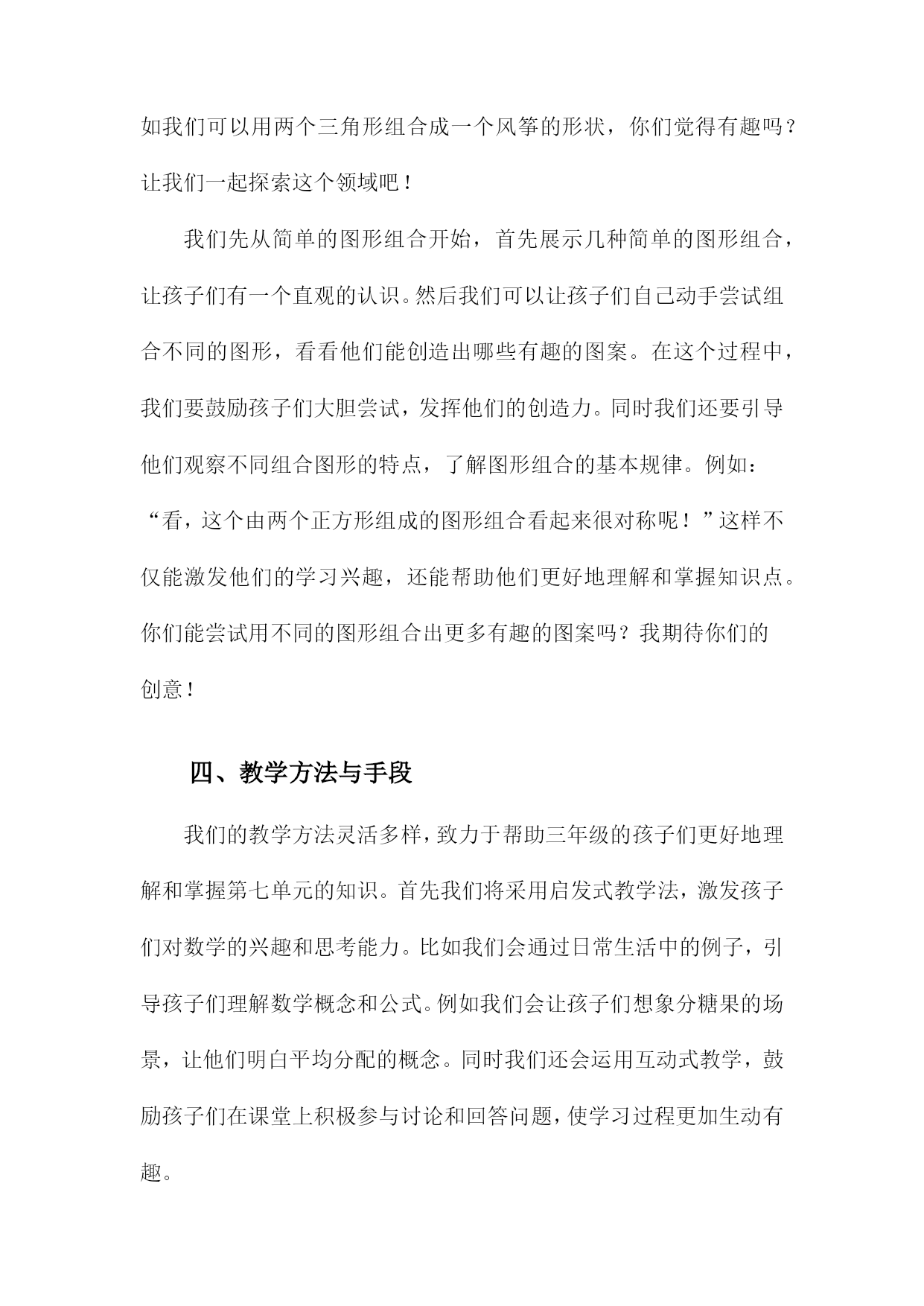 如我们可以用两个三角形组合成一个风筝的形状，你们觉得有趣吗？让我们一起探索这个领域吧！

我们先从简单的图形组合开始，首先展示几种简单的图形组合，让孩子们有一个直观的认识。然后我们可以让孩子们自己动手尝试组合不同的图形，看看他们能创造出哪些有趣的图案。在这个过程中，我们要鼓励孩子们大胆尝试，发挥他们的创造力。同时我们还要引导他们观察不同组合图形的特点，了解图形组合的基本规律。例如：“看，这个由两个正方形组成的图形组合看起来很对称呢！”这样不仅能激发他们的学习兴趣，还能帮助他们更好地理解和掌握知识点。你们能尝试用不同的图形组合出更多有趣的图案吗？我期待你们的创意！

四、教学方法与手段

我们的教学方法灵活多样，致力于帮助三年级的孩子们更好地理解和掌握第七单元的知识。首先我们将采用启发式教学法，激发孩子们对数学的兴趣和思考能力。比如我们会通过日常生活中的例子，引导孩子们理解数学概念和公式。例如我们会让孩子们想象分糖果的场景，让他们明白平均分配的概念。同时我们还会运用互动式教学，鼓励孩子们在课堂上积极参与讨论和回答问题，使学习过程更加生动有趣。